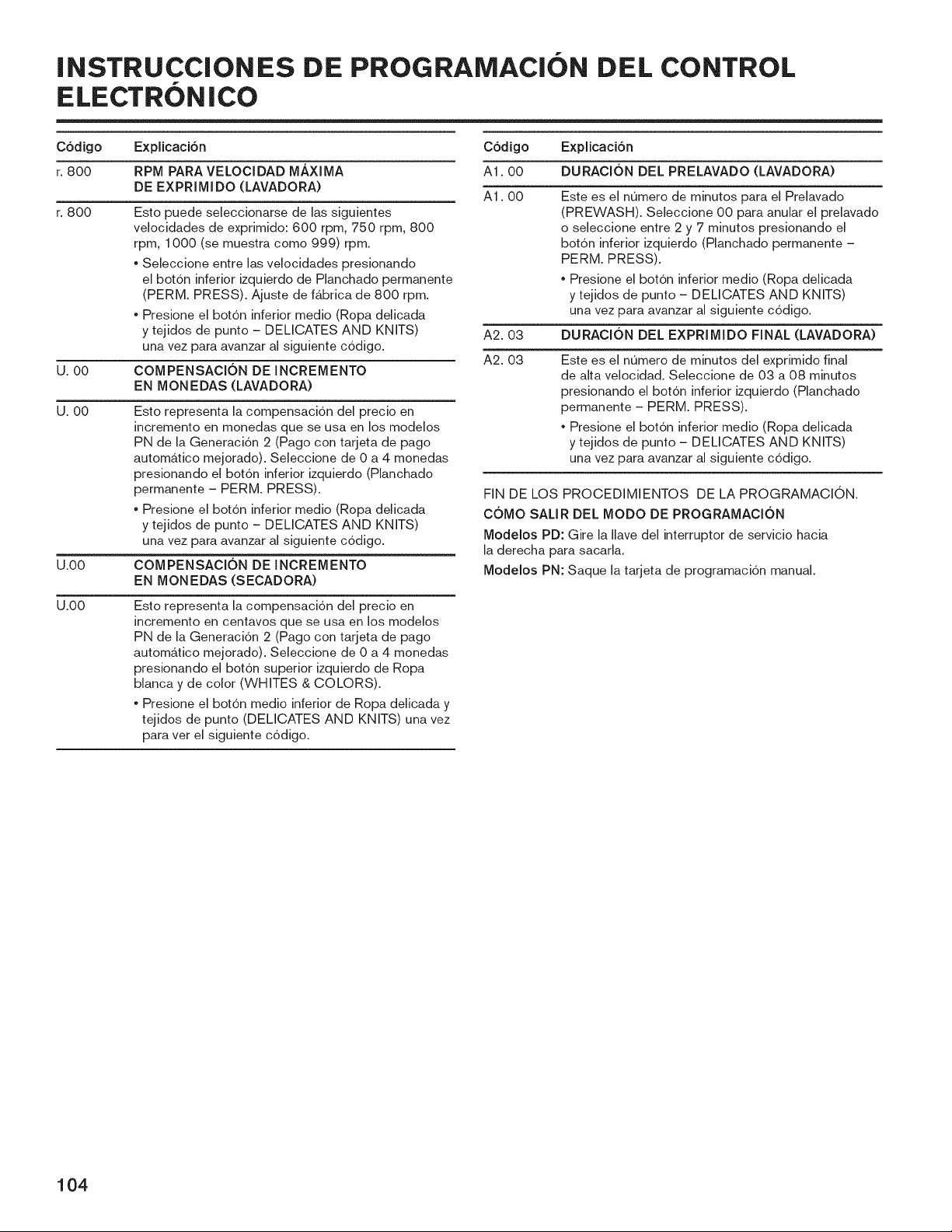 INSTRUCCIONES DE PROGRAMACIÓN DEL CONTROL ELECTRÓNICO

| Código | Explicación |
|---|---|
| r. 800 | RPM PARA VELOCIDAD MÁXIMA DE EXPRIMIDO (LAVADORA) |
| r. 800 | Esto puede seleccionarse de las siguientes velocidades de exprimido: 600 rpm, 750 rpm, 800 rpm, 1000 (se muestra como 999) rpm. • Seleccione entre las velocidades presionando el botón inferior izquierdo de Planchado permanente (PERM. PRESS). Ajuste de fábrica de 800 rpm. • Presione el botón inferior medio (Ropa delicada y tejidos de punto – DELICATES AND KNITS) una vez para avanzar al siguiente código. |
| U. 00 | COMPENSACIÓN DE INCREMENTO EN MONEDAS (LAVADORA) |
| U. 00 | Esto representa la compensación del precio en incremento en monedas que se usa en los modelos PN de la Generación 2 (Pago con tarjeta de pago automático mejorado). Seleccione de 0 a 4 monedas presionando el botón inferior izquierdo (Planchado permanente – PERM. PRESS). • Presione el botón inferior medio (Ropa delicada y tejidos de punto – DELICATES AND KNITS) una vez para avanzar al siguiente código. |
| U.00 | COMPENSACIÓN DE INCREMENTO EN MONEDAS (SECADORA) |
| U.00 | Esto representa la compensación del precio en incremento en centavos que se usa en los modelos PN de la Generación 2 (Pago con tarjeta de pago automático mejorado). Seleccione de 0 a 4 monedas presionando el botón superior izquierdo de Ropa blanca y de color (WHITES & COLORS). • Presione el botón medio inferior de Ropa delicada y tejidos de punto (DELICATES AND KNITS) una vez para ver el siguiente código. |

| Código | Explicación |
|---|---|
| A1. 00 | DURACIÓN DEL PRELAVADO (LAVADORA) |
| A1. 00 | Este es el número de minutos para el Prelavado (PREWASH). Seleccione 00 para anular el prelavado o seleccione entre 2 y 7 minutos presionando el botón inferior izquierdo (Planchado permanente – PERM. PRESS). • Presione el botón inferior medio (Ropa delicada y tejidos de punto – DELICATES AND KNITS) una vez para avanzar al siguiente código. |
| A2. 03 | DURACIÓN DEL EXPRIMIDO FINAL (LAVADORA) |
| A2. 03 | Este es el número de minutos del exprimido final de alta velocidad. Seleccione de 03 a 08 minutos presionando el botón inferior izquierdo (Planchado permanente – PERM. PRESS). • Presione el botón inferior medio (Ropa delicada y tejidos de punto – DELICATES AND KNITS) una vez para avanzar al siguiente código. |

FIN DE LOS PROCEDIMIENTOS DE LA PROGRAMACIÓN.

CÓMO SALIR DEL MODO DE PROGRAMACIÓN

Modelos PD: Gire la llave del interruptor de servicio hacia la derecha para sacarla.

Modelos PN: Saque la tarjeta de programación manual.

104